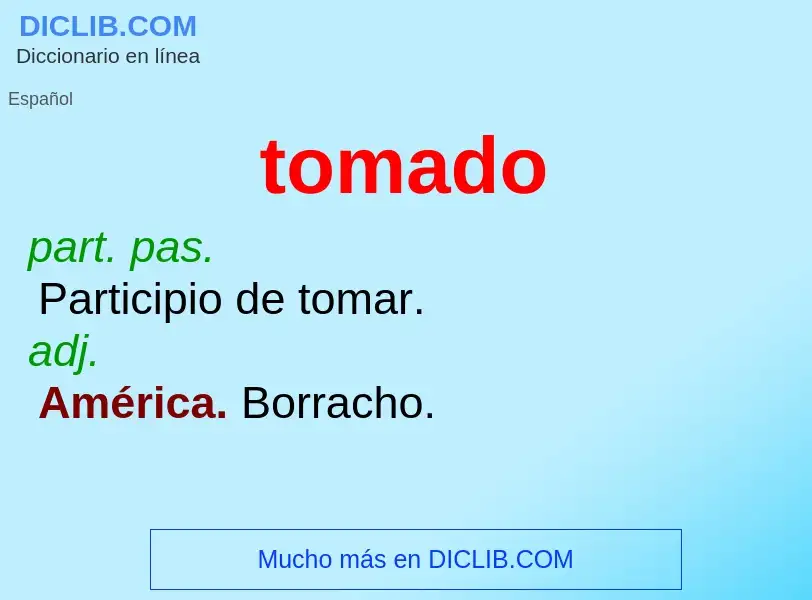 DICLIB.COM
Diccionario en línea

Español

tomado

part. pas.
Participio de tomar.
adj.
América. Borracho.

Mucho más en DICLIB.COM